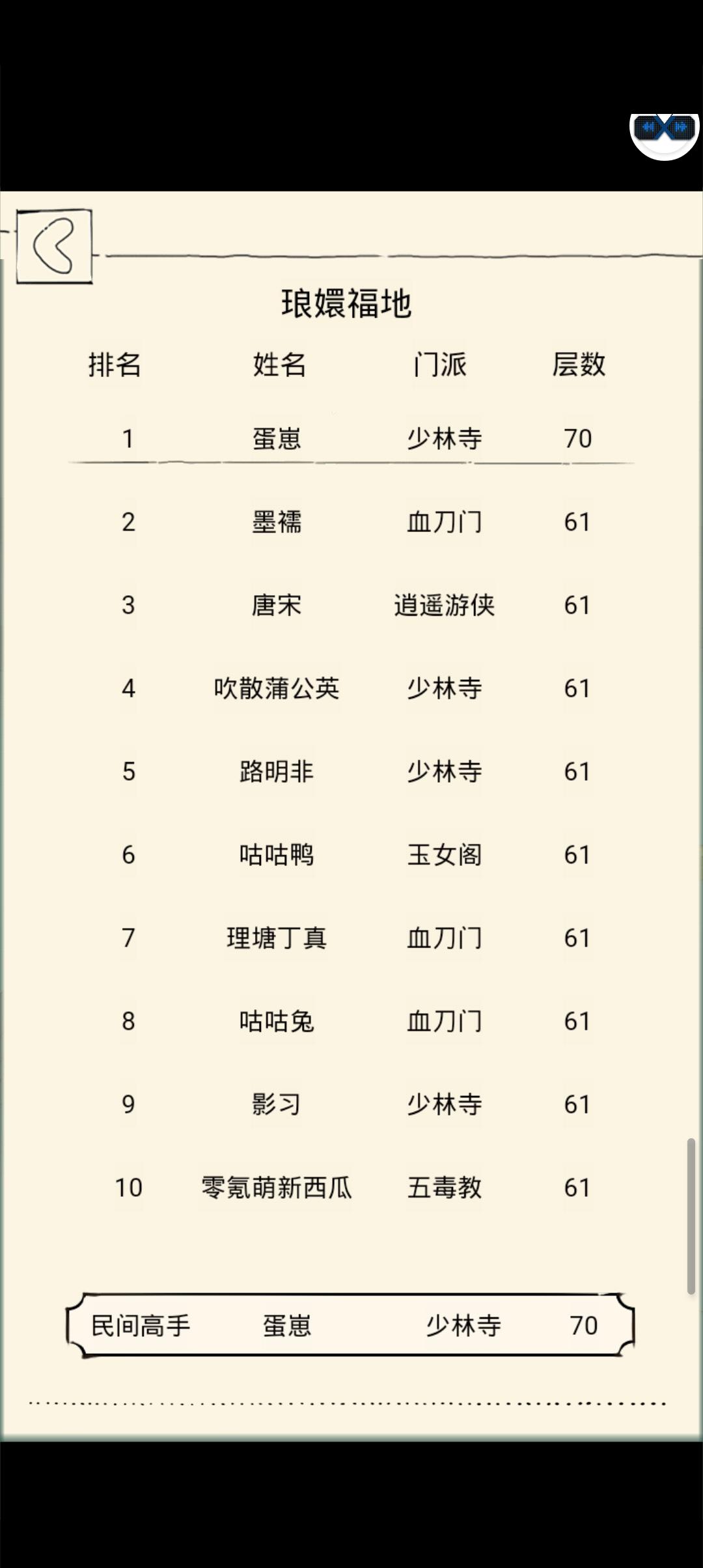 琅嬛福地

| 排名 | 姓名 | 门派 | 层数 |
|---|---|---|---|
| 1 | 蛋崽 | 少林寺 | 70 |
| 2 | 墨襦 | 血刀门 | 61 |
| 3 | 唐宋 | 逍遥游侠 | 61 |
| 4 | 吹散蒲公英 | 少林寺 | 61 |
| 5 | 路明非 | 少林寺 | 61 |
| 6 | 咕咕鸭 | 玉女阁 | 61 |
| 7 | 理塘丁真 | 血刀门 | 61 |
| 8 | 咕咕兔 | 血刀门 | 61 |
| 9 | 影习 | 少林寺 | 61 |
| 10 | 零氪萌新西瓜 | 五毒教 | 61 |

民间高手 蛋崽 少林寺 70